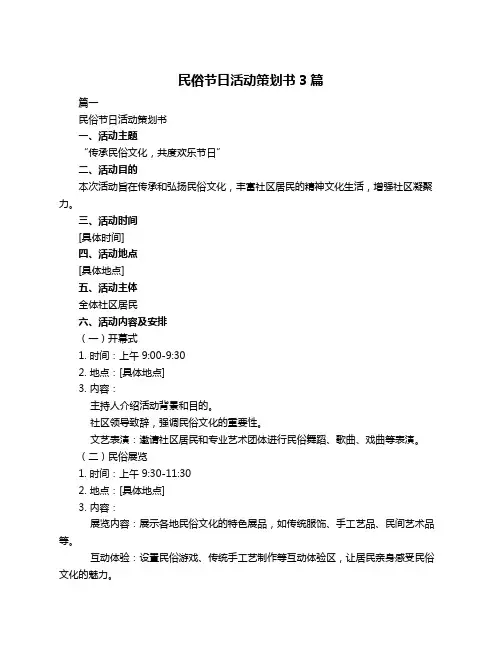 民俗节日活动策划书 3 篇

篇一

民俗节日活动策划书

一、活动主题

“传承民俗文化，共度欢乐节日”

二、活动目的

本次活动旨在传承和弘扬民俗文化，丰富社区居民的精神文化生活，增强社区凝聚力。

三、活动时间

[具体时间]

四、活动地点

[具体地点]

五、活动主体

全体社区居民

六、活动内容及安排

（一）开幕式

1. 时间：上午 9:00-9:30

2. 地点：[具体地点]

3. 内容：

主持人介绍活动背景和目的。

社区领导致辞，强调民俗文化的重要性。

文艺表演：邀请社区居民和专业艺术团体进行民俗舞蹈、歌曲、戏曲等表演。

（二）民俗展览

1. 时间：上午 9:30-11:30

2. 地点：[具体地点]

3. 内容：

展览内容：展示各地民俗文化的特色展品，如传统服饰、手工艺品、民间艺术品等。

互动体验：设置民俗游戏、传统手工艺制作等互动体验区，让居民亲身感受民俗文化的魅力。